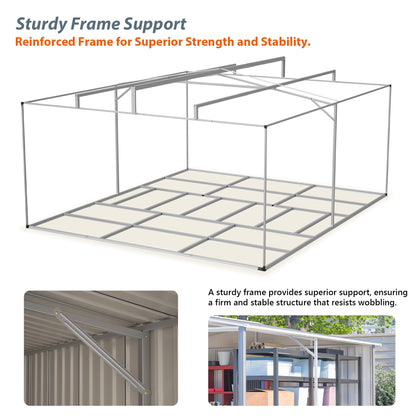 Sturdy Frame Support
Reinforced Frame for Superior Strength and Stability.

A sturdy frame provides superior support, ensuring a firm and stable structure that resists wobbling.